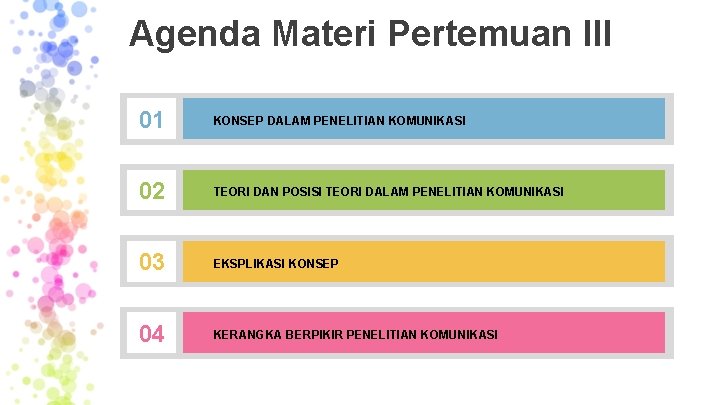 Agenda Materi Pertemuan III

01 KONSEP DALAM PENELITIAN KOMUNIKASI

02 TEORI DAN POSISI TEORI DALAM PENELITIAN KOMUNIKASI

03 EKSPLIKASI KONSEP

04 KERANGKA BERPIKIR PENELITIAN KOMUNIKASI